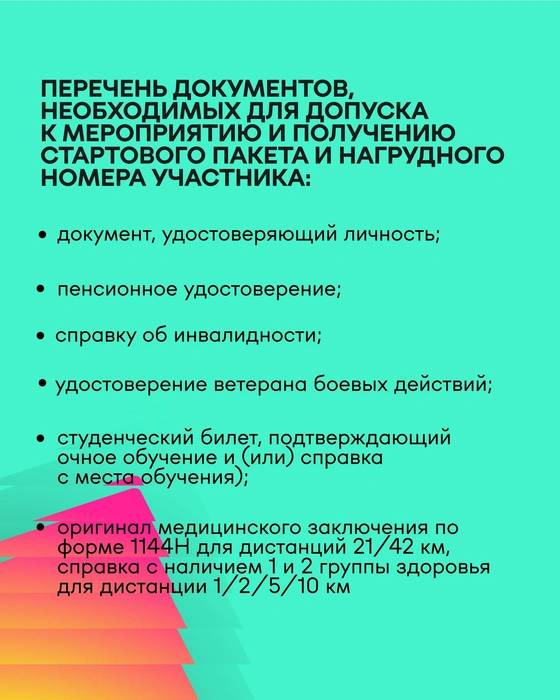 ПЕРЕЧЕНЬ ДОКУМЕНТОВ, НЕОБХОДИМЫХ ДЛЯ ДОПУСКА К МЕРОПРИЯТИЮ И ПОЛУЧЕНИЮ СТАРТОВОГО ПАКЕТА И НАГРУДНОГО НОМЕРА УЧАСТНИКА:

• документ, удостоверяющий личность;

• пенсионное удостоверение;

• справку об инвалидности;

• удостоверение ветерана боевых действий;

• студенческий билет, подтверждающий очное обучение и (или) справка с места обучения);

• оригинал медицинского заключения по форме 1144Н для дистанций 21/42 км, справка с наличием 1 и 2 группы здоровья для дистанции 1/2/5/10 км